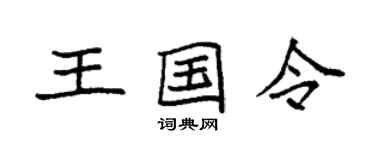 王国令
词典网